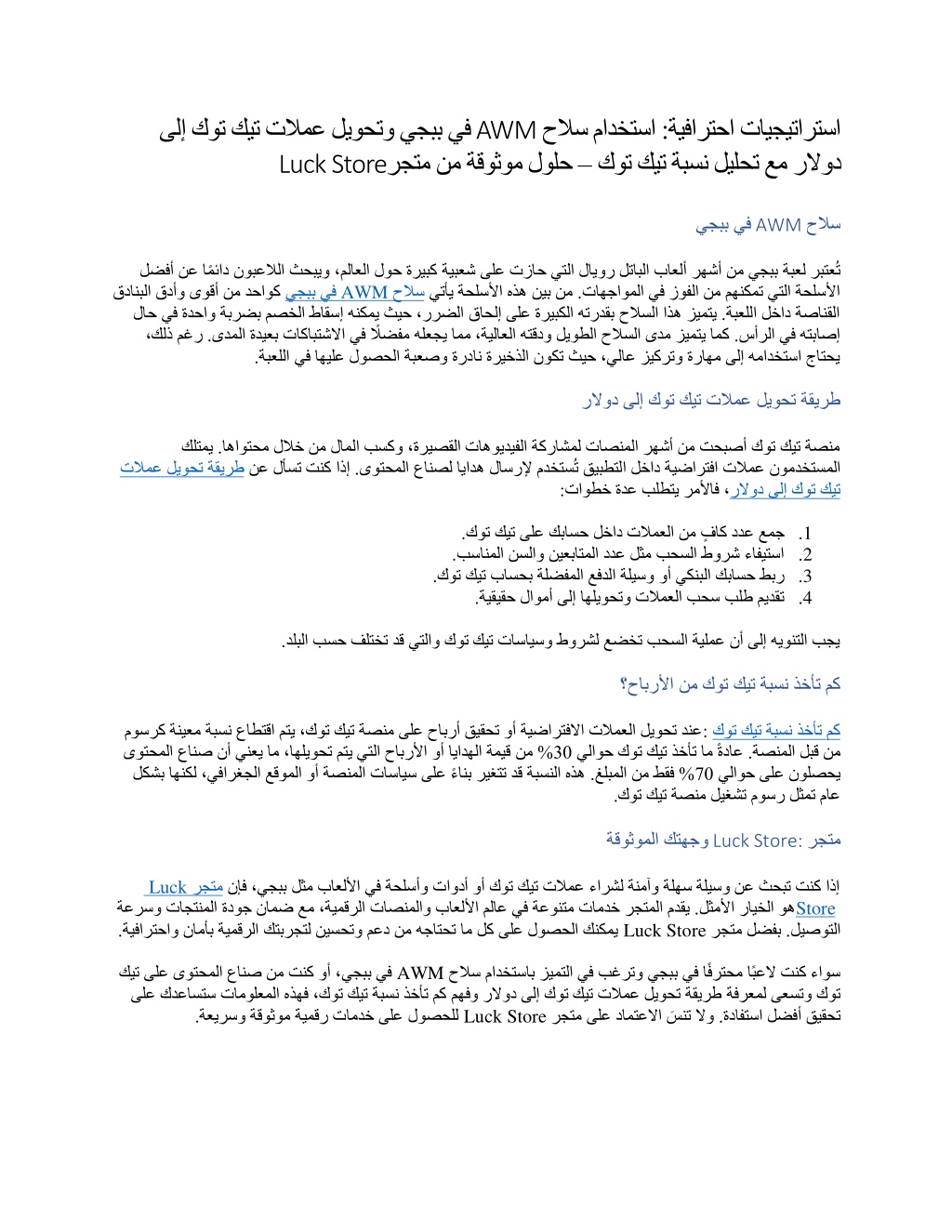 استراتيجيات احترافية: استخدام سلاح AWM في ببجي وتحويل عملات تيك توك إلى دولار مع تحليل نسبة تيك توك – حلول موثوقة من متجرLuck Store

سلاح AWM في ببجي

تُعتبر لعبة ببجي من أشهر ألعاب الباتل رويال التي حازت على شعبية كبيرة حول العالم، ويبحث اللاعبون دائمًا عن أفضل الأسلحة التي تمكنهم من الفوز في المواجهات. من بين هذه الأسلحة يأتي سلاح AWM في ببجي كواحد من أقوى وأدق البنادق القناصة داخل اللعبة. يتميز هذا السلاح بقدرته الكبيرة على إلحاق الضرر، حيث يمكنه إسقاط الخصم بضربة واحدة في حال إصابته في الرأس. كما يتميز مدى السلاح الطويل ودقته العالية، مما يجعله مفضلًا في الاشتباكات بعيدة المدى. رغم ذلك، يحتاج استخدامه إلى مهارة وتركيز عالي، حيث تكون الذخيرة نادرة وصعبة الحصول عليها في اللعبة.

طريقة تحويل عملات تيك توك إلى دولار

منصة تيك توك أصبحت من أشهر المنصات لمشاركة الفيديوهات القصيرة، وكسب المال من خلال محتواها. يمتلك المستخدمون عملات افتراضية داخل التطبيق تُستخدم لإرسال هدايا لصناع المحتوى. إذا كنت تسأل عن طريقة تحويل عملات تيك توك إلى دولار، فالأمر يتطلب عدة خطوات:

1. جمع عدد كافٍ من العملات داخل حسابك على تيك توك.
2. استيفاء شروط السحب مثل عدد المتابعين والسن المناسب.
3. ربط حسابك البنكي أو وسيلة الدفع المفضلة بحساب تيك توك.
4. تقديم طلب سحب العملات وتحويلها إلى أموال حقيقية.

يجب التنويه إلى أن عملية السحب تخضع لشروط وسياسات تيك توك والتي قد تختلف حسب البلد.

كم تأخذ نسبة تيك توك من الأرباح؟

كم تأخذ نسبة تيك توك :عند تحويل العملات الافتراضية أو تحقيق أرباح على منصة تيك توك، يتم اقتطاع نسبة معينة كرسوم من قبل المنصة. عادةً ما تأخذ تيك توك حوالي 30% من قيمة الهدايا أو الأرباح التي يتم تحويلها، ما يعني أن صناع المحتوى يحصلون على حوالي 70% فقط من المبلغ. هذه النسبة قد تتغير بناءً على سياسات المنصة أو الموقع الجغرافي، لكنها بشكل عام تمثل رسوم تشغيل منصة تيك توك.

متجر :Luck Store وجهتك الموثوقة

إذا كنت تبحث عن وسيلة سهلة وآمنة لشراء عملات تيك توك أو أدوات وأسلحة في الألعاب مثل ببجي، فإن متجر Luck Storeهو الخيار الأمثل. يقدم المتجر خدمات متنوعة في عالم الألعاب والمنصات الرقمية، مع ضمان جودة المنتجات وسرعة التوصيل. بفضل متجر Luck Store يمكنك الحصول على كل ما تحتاجه من دعم وتحسين لتجربتك الرقمية بأمان واحترافية.

سواء كنت لاعبًا محترفًا في ببجي وترغب في التميز باستخدام سلاح AWM في ببجي، أو كنت من صناع المحتوى على تيك توك وتسعى لمعرفة طريقة تحويل عملات تيك توك إلى دولار وفهم كم تأخذ نسبة تيك توك، فهذه المعلومات ستساعدك على تحقيق أفضل استفادة. ولا تنسَ الاعتماد على متجر Luck Store للحصول على خدمات رقمية موثوقة وسريعة.